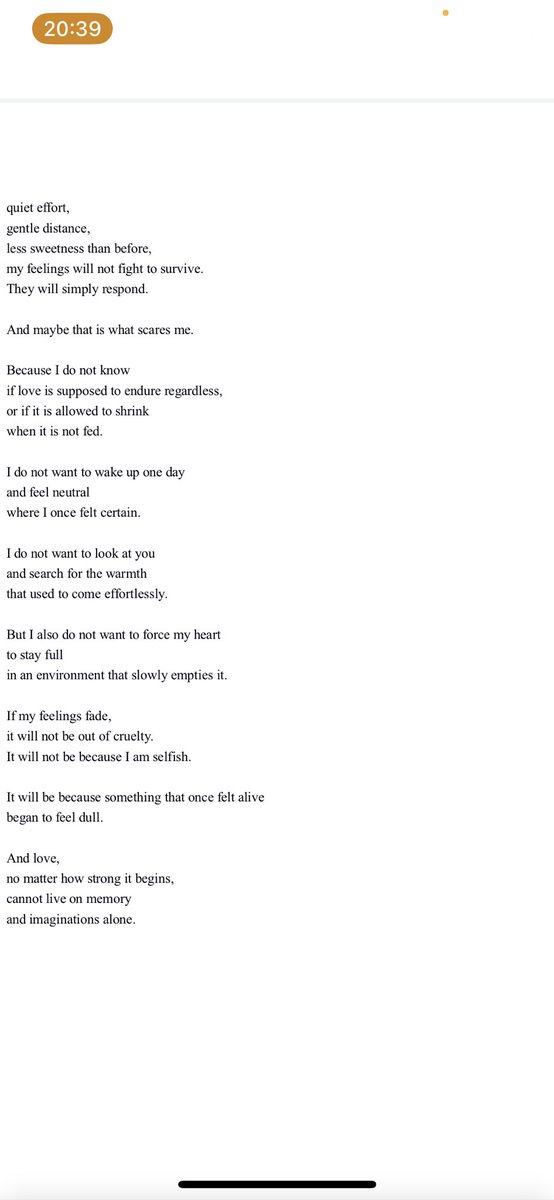 20:39

quiet effort,
gentle distance,
less sweetness than before,
my feelings will not fight to survive.
They will simply respond.

And maybe that is what scares me.

Because I do not know
if love is supposed to endure regardless,
or if it is allowed to shrink
when it is not fed.

I do not want to wake up one day
and feel neutral
where I once felt certain.

I do not want to look at you
and search for the warmth
that used to come effortlessly.

But I also do not want to force my heart
to stay full
in an environment that slowly empties it.

If my feelings fade,
it will not be out of cruelty.
It will not be because I am selfish.

It will be because something that once felt alive
began to feel dull.

And love,
no matter how strong it begins,
cannot live on memory
and imaginations alone.